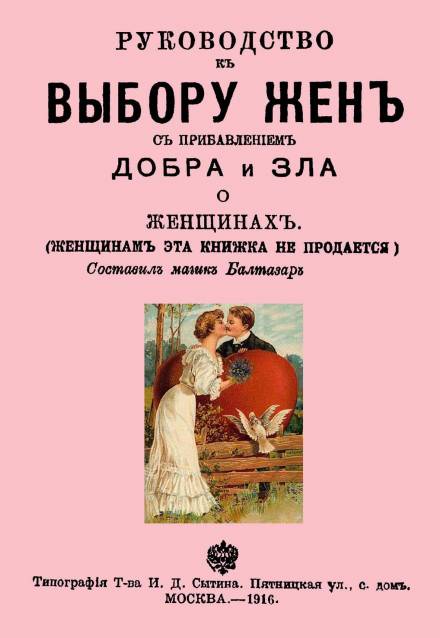 РУКОВОДСТВО
КЪ
ВЫБОРУ ЖЕНЪ
СЪ ПРИБАВЛЕНІЕМЪ
ДОБРА и ЗЛА
О
ЖЕНЩИНАХЪ.
(ЖЕНЩИНАМЪ ЭТА КНИЖКА НЕ ПРОДАЕТСЯ)
Составилъ магикъ Балтазаръ

Типографія Т-ва И. Д. Сытина. Пятницкая ул., с. домъ.
МОСКВА.—1916.